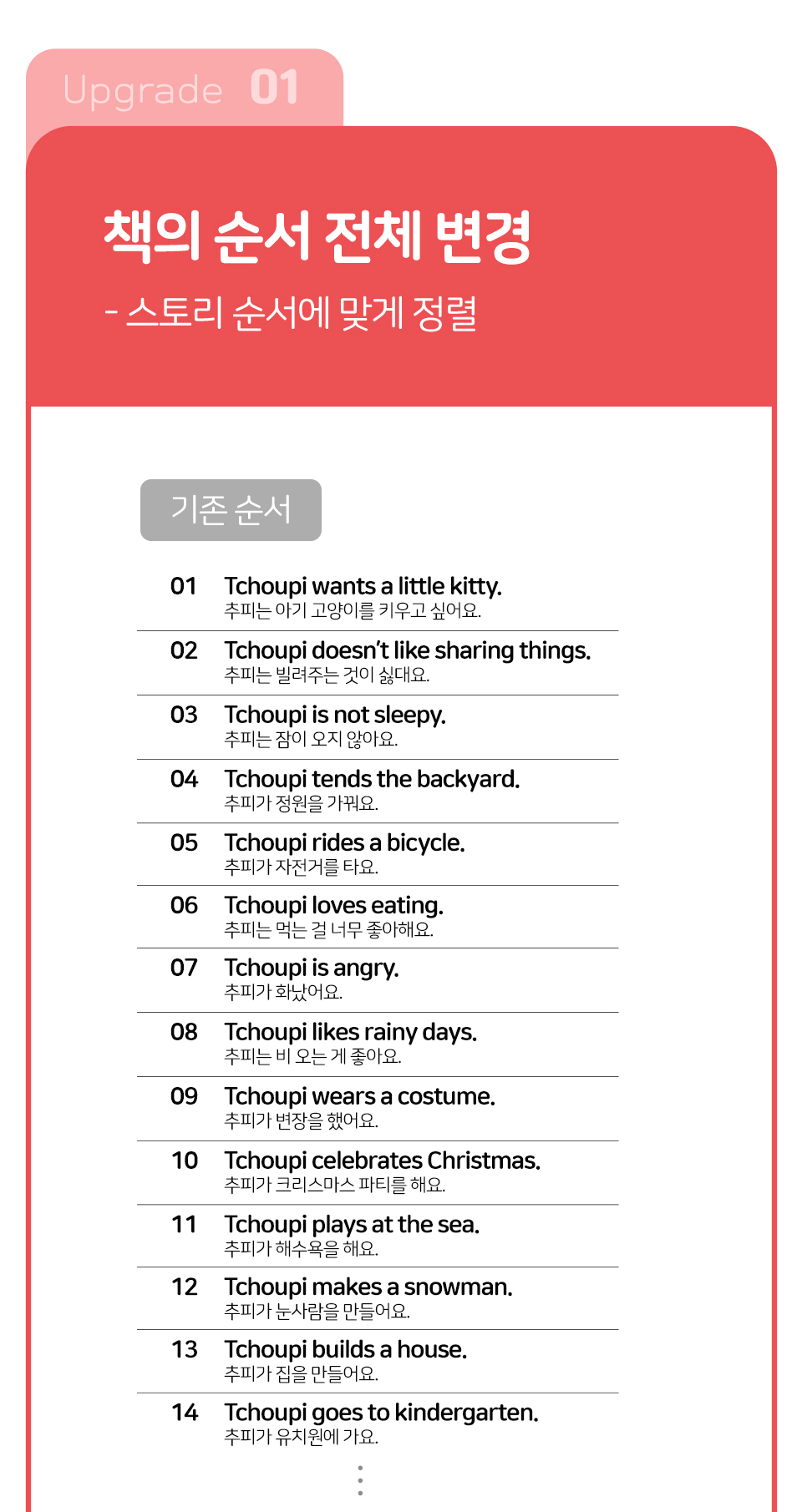 Upgrade 01

책의 순서 전체 변경

- 스토리 순서에 맞게 정렬

기존 순서

01 Tchoupi wants a little kitty.
추피는 아기 고양이를 키우고 싶어요.

02 Tchoupi doesn't like sharing things.
추피는 빌려주는 것이 싫대요.

03 Tchoupi is not sleepy.
추피는 잠이 오지 않아요.

04 Tchoupi tends the backyard.
추피가 정원을 가꿔요.

05 Tchoupi rides a bicycle.
추피가 자전거를 타요.

06 Tchoupi loves eating.
추피는 먹는 걸 너무 좋아해요.

07 Tchoupi is angry.
추피가 화났어요.

08 Tchoupi likes rainy days.
추피는 비 오는 게 좋아요.

09 Tchoupi wears a costume.
추피가 변장을 했어요.

10 Tchoupi celebrates Christmas.
추피가 크리스마스 파티를 해요.

11 Tchoupi plays at the sea.
추피가 해수욕을 해요.

12 Tchoupi makes a snowman.
추피가 눈사람을 만들어요.

13 Tchoupi builds a house.
추피가 집을 만들어요.

14 Tchoupi goes to kindergarten.
추피가 유치원에 가요.